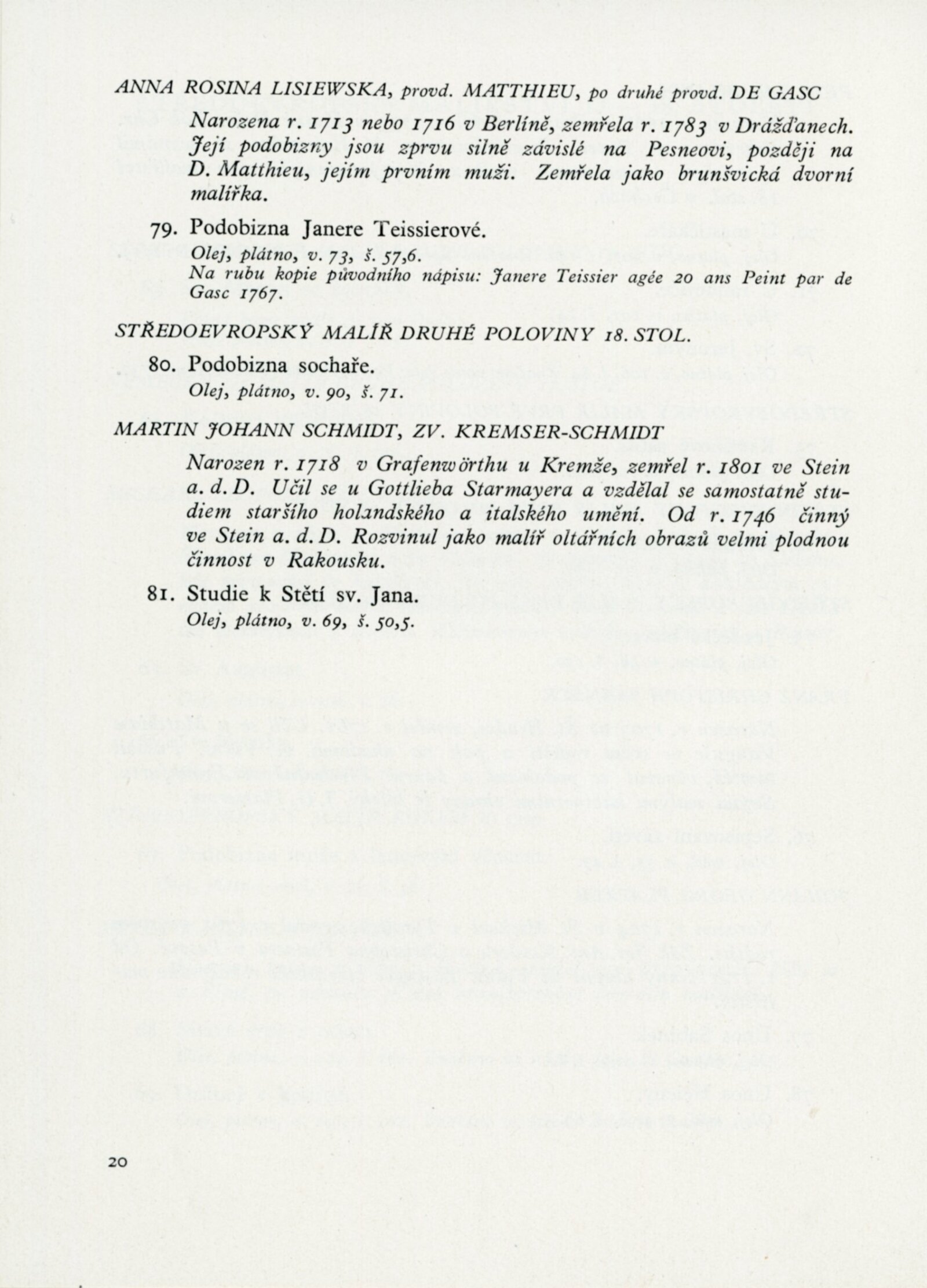 ANNA ROSINA LISIEWSKA, provd. MATTHIEU, po druhé provd. DE GASC

Narozena r. 1713 nebo 1716 v Berlíně, zemřela r. 1783 v Drážďanech. Její podobizny jsou zprvu silně závislé na Pesneovi, později na D. Matthieu, jejím prvním muži. Zemřela jako brunšvická dvorní malířka.

79. Podobizna Janere Teissierové.
Olej, plátno, v. 73, š. 57,6.
Na rubu kopie původního nápisu: Janere Teissier agée 20 ans Peint par de Gasc 1767.

STŘEDOEVROPSKÝ MALÍŘ DRUHÉ POLOVINY 18. STOL.

80. Podobizna sochaře.
Olej, plátno, v. 90, š. 71.

MARTIN JOHANN SCHMIDT, ZV. KREMSER-SCHMIDT

Narozen r. 1718 v Grafenwörthu u Kremže, zemřel r. 1801 ve Stein a. d. D. Učil se u Gottlieba Starmayera a vzdělal se samostatně studiem staršího holandského a italského umění. Od r. 1746 činný ve Stein a. d. D. Rozvinul jako malíř oltářních obrazů velmi plodnou činnost v Rakousku.

81. Studie k Stětí sv. Jana.
Olej, plátno, v. 69, š. 50,5.

20